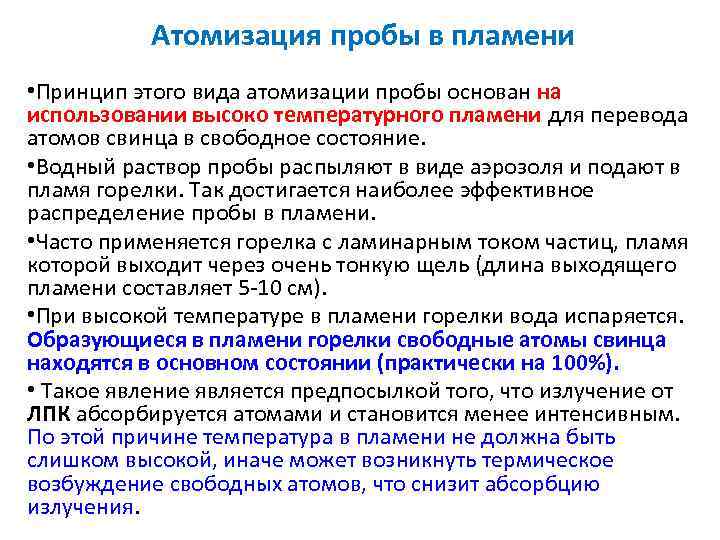 Атомизация пробы в пламени

•Принцип этого вида атомизации пробы основан на использовании высоко температурного пламени для перевода атомов свинца в свободное состояние.

•Водный раствор пробы распыляют в виде аэрозоля и подают в пламя горелки. Так достигается наиболее эффективное распределение пробы в пламени.

•Часто применяется горелка с ламинарным током частиц, пламя которой выходит через очень тонкую щель (длина выходящего пламени составляет 5-10 см).

•При высокой температуре в пламени горелки вода испаряется. Образующиеся в пламени горелки свободные атомы свинца находятся в основном состоянии (практически на 100%).

• Такое явление является предпосылкой того, что излучение от ЛПК абсорбируется атомами и становится менее интенсивным. По этой причине температура в пламени не должна быть слишком высокой, иначе может возникнуть термическое возбуждение свободных атомов, что снизит абсорбцию излучения.